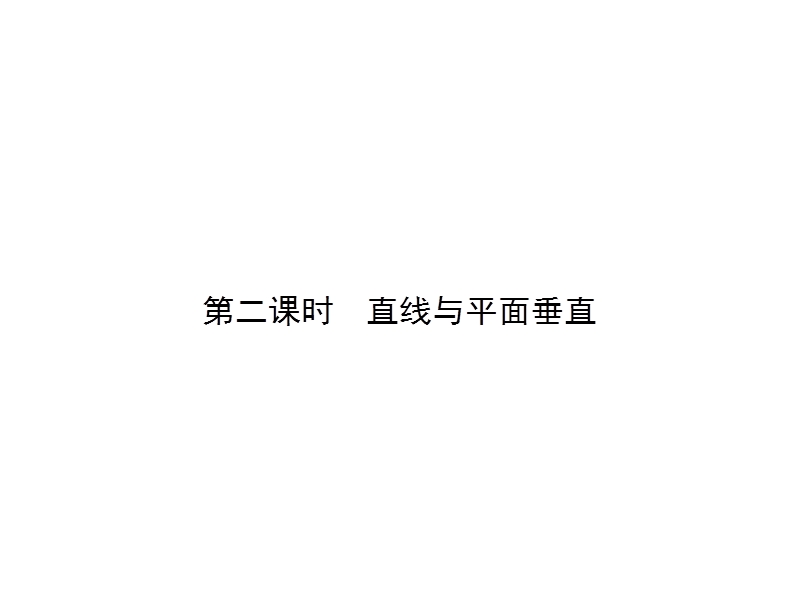 第二课时　直线与平面垂直